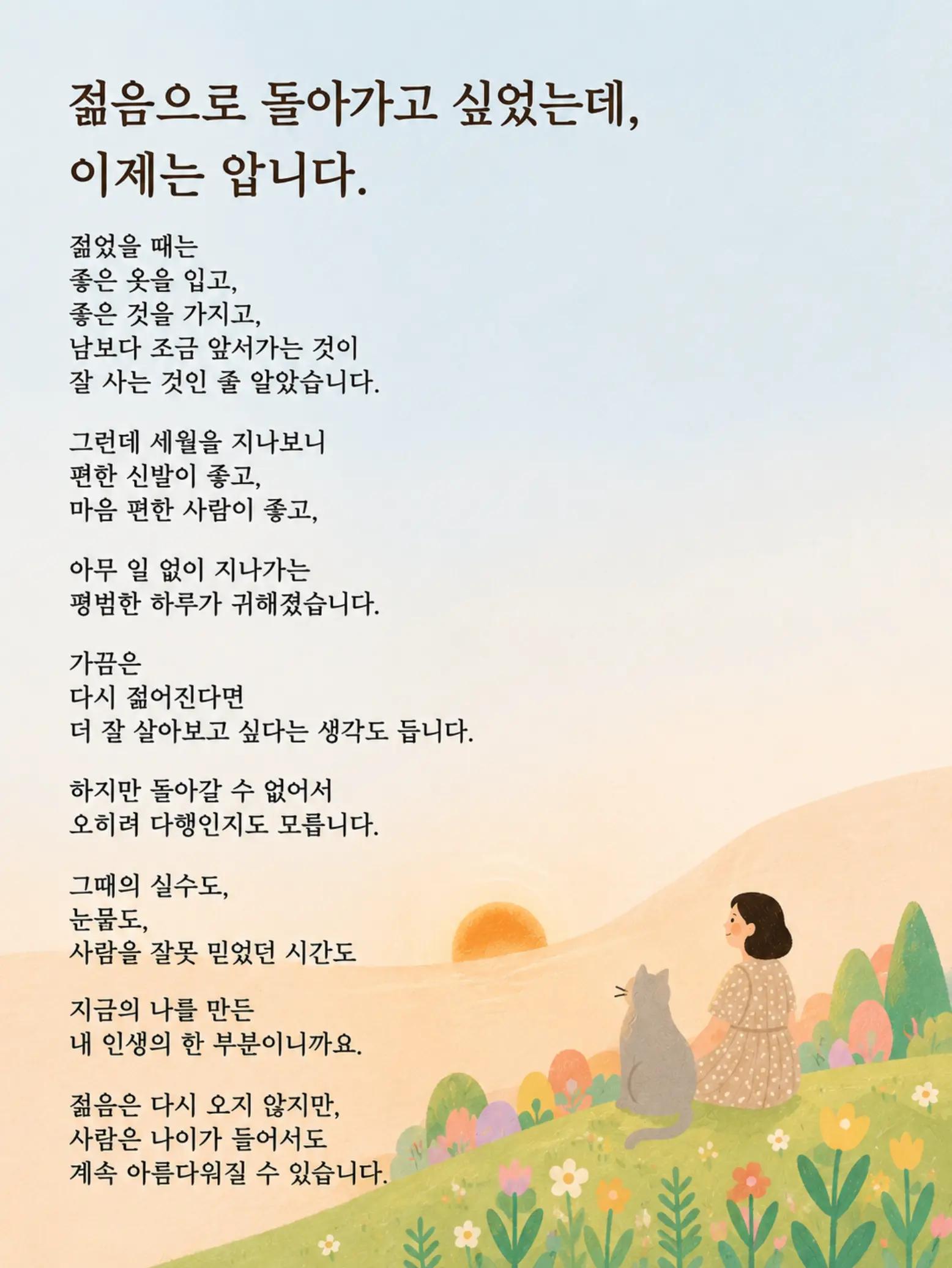 젊음으로 돌아가고 싶었는데,
이제는 압니다.

젊었을 때는
좋은 옷을 입고,
좋은 것을 가지고,
남보다 조금 앞서가는 것이
잘 사는 것인 줄 알았습니다.

그런데 세월을 지나보니
편한 신발이 좋고,
마음 편한 사람이 좋고,

아무 일 없이 지나가는
평범한 하루가 귀해졌습니다.

가끔은
다시 젊어진다면
더 잘 살아보고 싶다는 생각도 듭니다.

하지만 돌아갈 수 없어서
오히려 다행인지도 모릅니다.

그때의 실수도,
눈물도,
사람을 잘못 믿었던 시간도

지금의 나를 만든
내 인생의 한 부분이니까요.

젊음은 다시 오지 않지만,
사람은 나이가 들어서도
계속 아름다워질 수 있습니다.